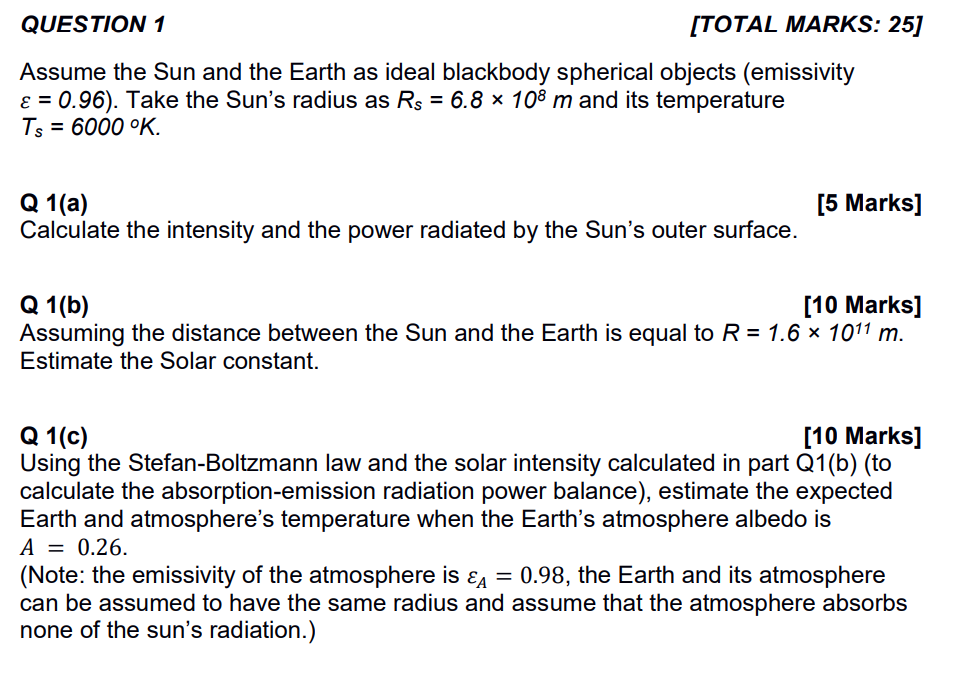 QUESTION 1 [TOTAL MARKS: 25]

Assume the Sun and the Earth as ideal blackbody spherical objects (emissivity $\varepsilon = 0.96$). Take the Sun's radius as $R_s = 6.8 \times 10^8\ m$ and its temperature $T_s = 6000\ ^oK$.

Q 1(a) [5 Marks]
Calculate the intensity and the power radiated by the Sun's outer surface.

Q 1(b) [10 Marks]
Assuming the distance between the Sun and the Earth is equal to $R = 1.6 \times 10^{11}\ m$. Estimate the Solar constant.

Q 1(c) [10 Marks]
Using the Stefan-Boltzmann law and the solar intensity calculated in part Q1(b) (to calculate the absorption-emission radiation power balance), estimate the expected Earth and atmosphere's temperature when the Earth's atmosphere albedo is $A = 0.26$.
(Note: the emissivity of the atmosphere is $\varepsilon_A = 0.98$, the Earth and its atmosphere can be assumed to have the same radius and assume that the atmosphere absorbs none of the sun's radiation.)